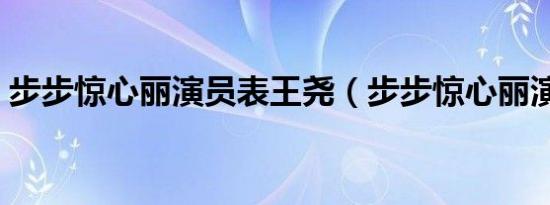 步步惊心丽演员表王尧（步步惊心丽演